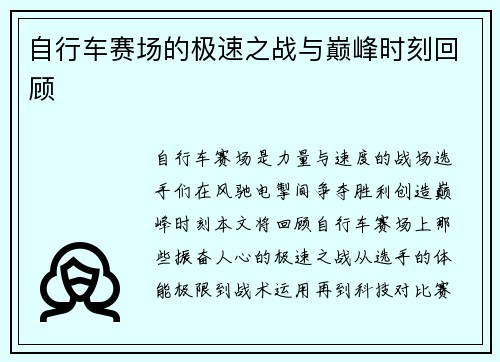 自行车赛场的极速之战与巅峰时刻回顾

自行车赛场是力量与速度的战场选手们在风驰电掣间争夺胜利创造巅峰时刻本文将回顾自行车赛场上那些振奋人心的极速之战从选手的体能极限到战术运用再到科技对比赛